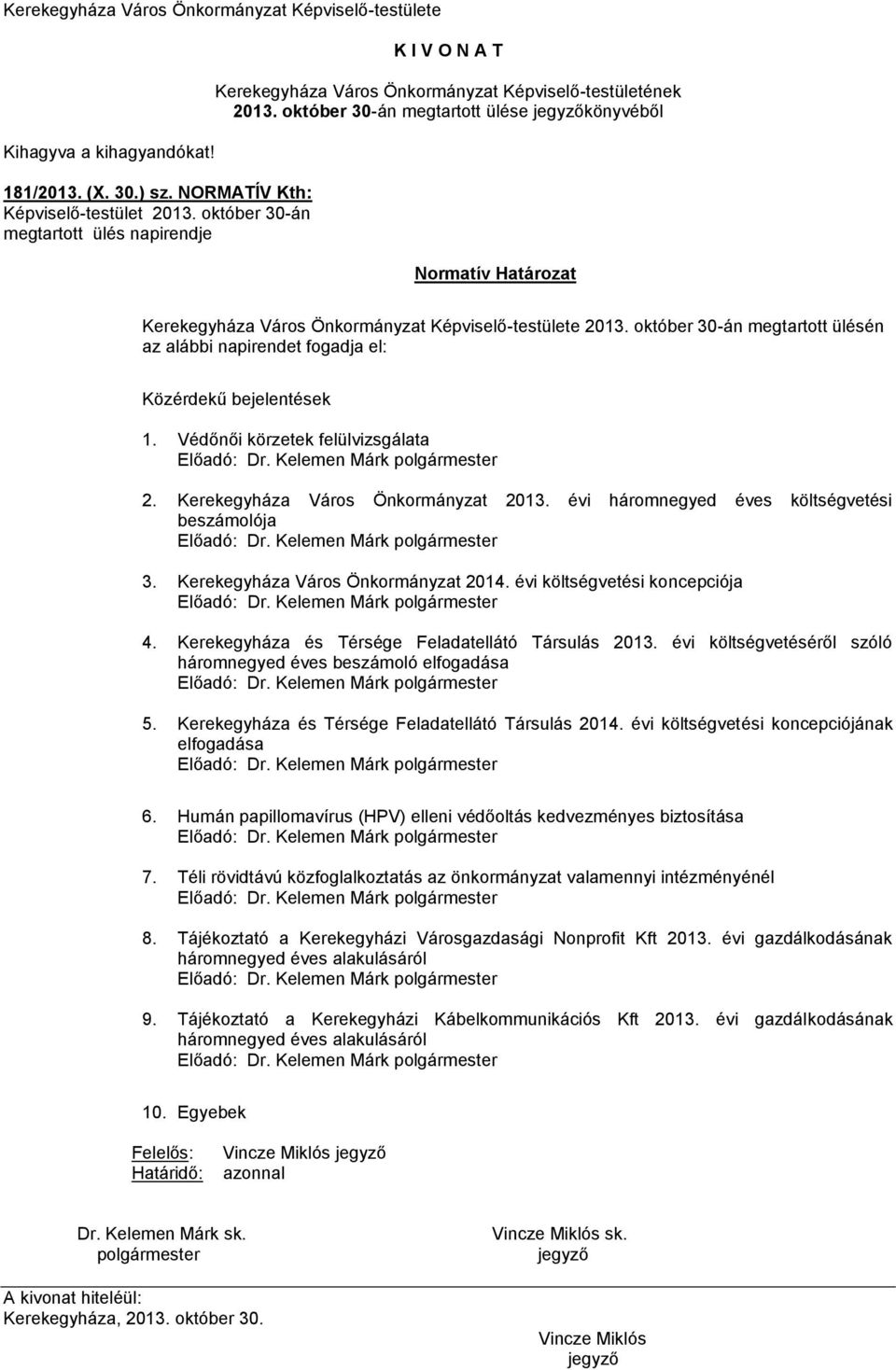 Kerekegyháza Város Önkormányzat Képviselő-testülete

K I V O N A T

Kerekegyháza Város Önkormányzat Képviselő-testületének 2013. október 30-án megtartott ülése jegyzőkönyvéből

Kihagyva a kihagyandókat!

181/2013. (X. 30.) sz. NORMATÍV Kth: Képviselő-testület 2013. október 30-án megtartott ülés napirendje

Normatív Határozat

Kerekegyháza Város Önkormányzat Képviselő-testülete 2013. október 30-án megtartott ülésén az alábbi napirendet fogadja el:

Közérdekű bejelentések

1. Védőnői körzetek felülvizsgálata
Előadó: Dr. Kelemen Márk polgármester

2. Kerekegyháza Város Önkormányzat 2013. évi háromnegyed éves költségvetési beszámolója
Előadó: Dr. Kelemen Márk polgármester

3. Kerekegyháza Város Önkormányzat 2014. évi költségvetési koncepciója
Előadó: Dr. Kelemen Márk polgármester

4. Kerekegyháza és Térsége Feladatellátó Társulás 2013. évi költségvetéséről szóló háromnegyed éves beszámoló elfogadása
Előadó: Dr. Kelemen Márk polgármester

5. Kerekegyháza és Térsége Feladatellátó Társulás 2014. évi költségvetési koncepciójának elfogadása
Előadó: Dr. Kelemen Márk polgármester

6. Humán papillomavírus (HPV) elleni védőoltás kedvezményes biztosítása
Előadó: Dr. Kelemen Márk polgármester

7. Téli rövidtávú közfoglalkoztatás az önkormányzat valamennyi intézményénél
Előadó: Dr. Kelemen Márk polgármester

8. Tájékoztató a Kerekegyházi Városgazdasági Nonprofit Kft 2013. évi gazdálkodásának háromnegyed éves alakulásáról
Előadó: Dr. Kelemen Márk polgármester

9. Tájékoztató a Kerekegyházi Kábelkommunikációs Kft 2013. évi gazdálkodásának háromnegyed éves alakulásáról
Előadó: Dr. Kelemen Márk polgármester

10. Egyebek

Felelős: Vincze Miklós jegyző
Határidő: azonnal

Dr. Kelemen Márk sk.
polgármester

Vincze Miklós sk.
jegyző

A kivonat hiteléül:
Kerekegyháza, 2013. október 30.

Vincze Miklós
jegyző